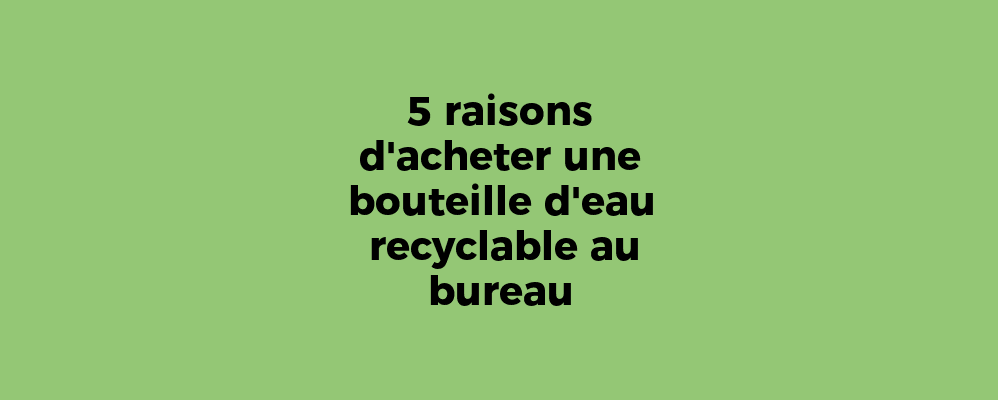 5 raisons d'acheter une bouteille d'eau recyclable au bureau